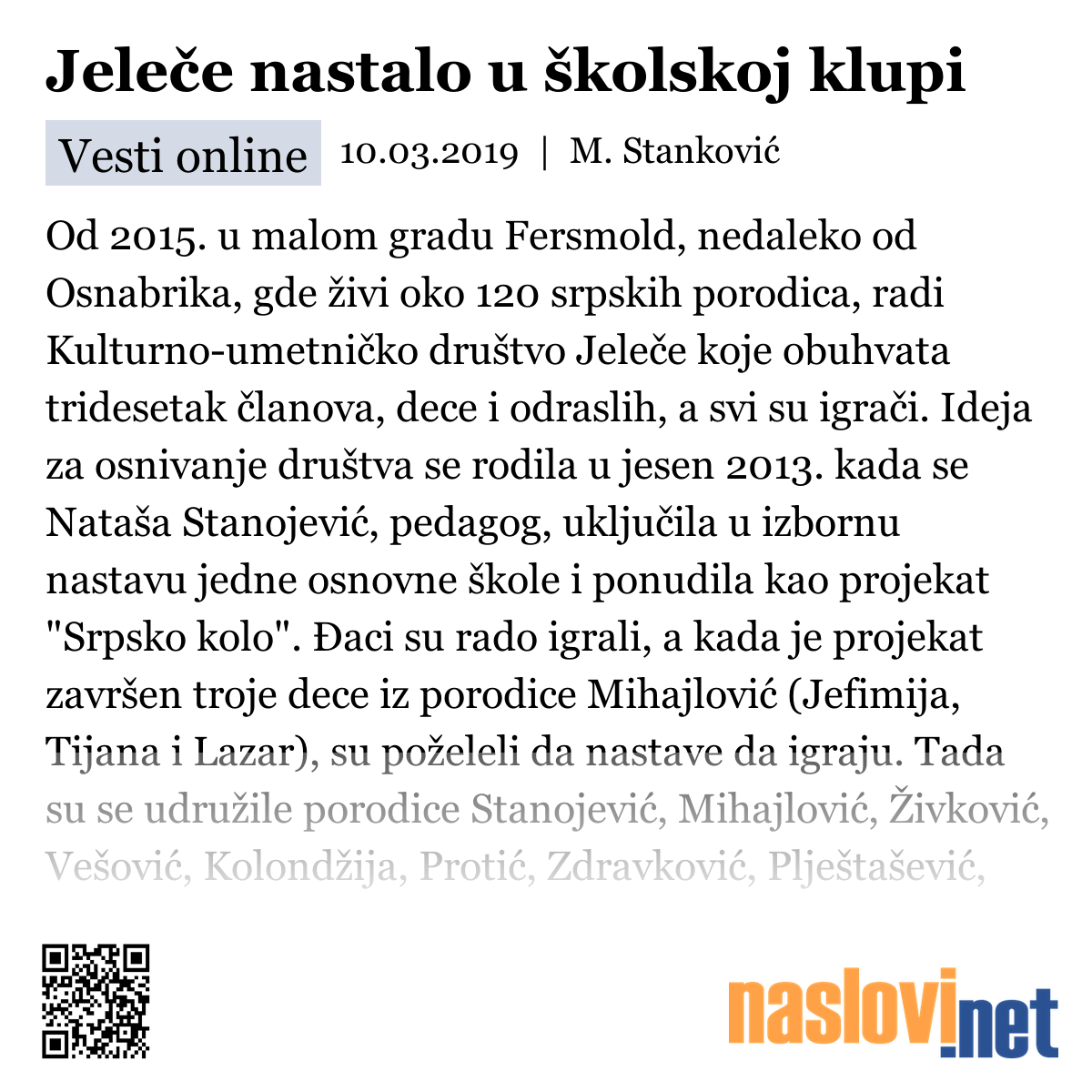 Jeleče nastalo u školskoj klupi

Vesti online 10.03.2019 | M. Stanković

Od 2015. u malom gradu Fersmold, nedaleko od Osnabrika, gde živi oko 120 srpskih porodica, radi Kulturno-umetničko društvo Jeleče koje obuhvata tridesetak članova, dece i odraslih, a svi su igrači. Ideja za osnivanje društva se rodila u jesen 2013. kada se Nataša Stanojević, pedagog, uključila u izbornu nastavu jedne osnovne škole i ponudila kao projekat "Srpsko kolo". Đaci su rado igrali, a kada je projekat završen troje dece iz porodice Mihajlović (Jefimija, Tijana i Lazar), su poželeli da nastave da igraju. Tada su se udružile porodice Stanojević, Mihajlović, Živković, Vešović, Kolondžija, Protić, Zdravković, Plještašević,

naslovi.net